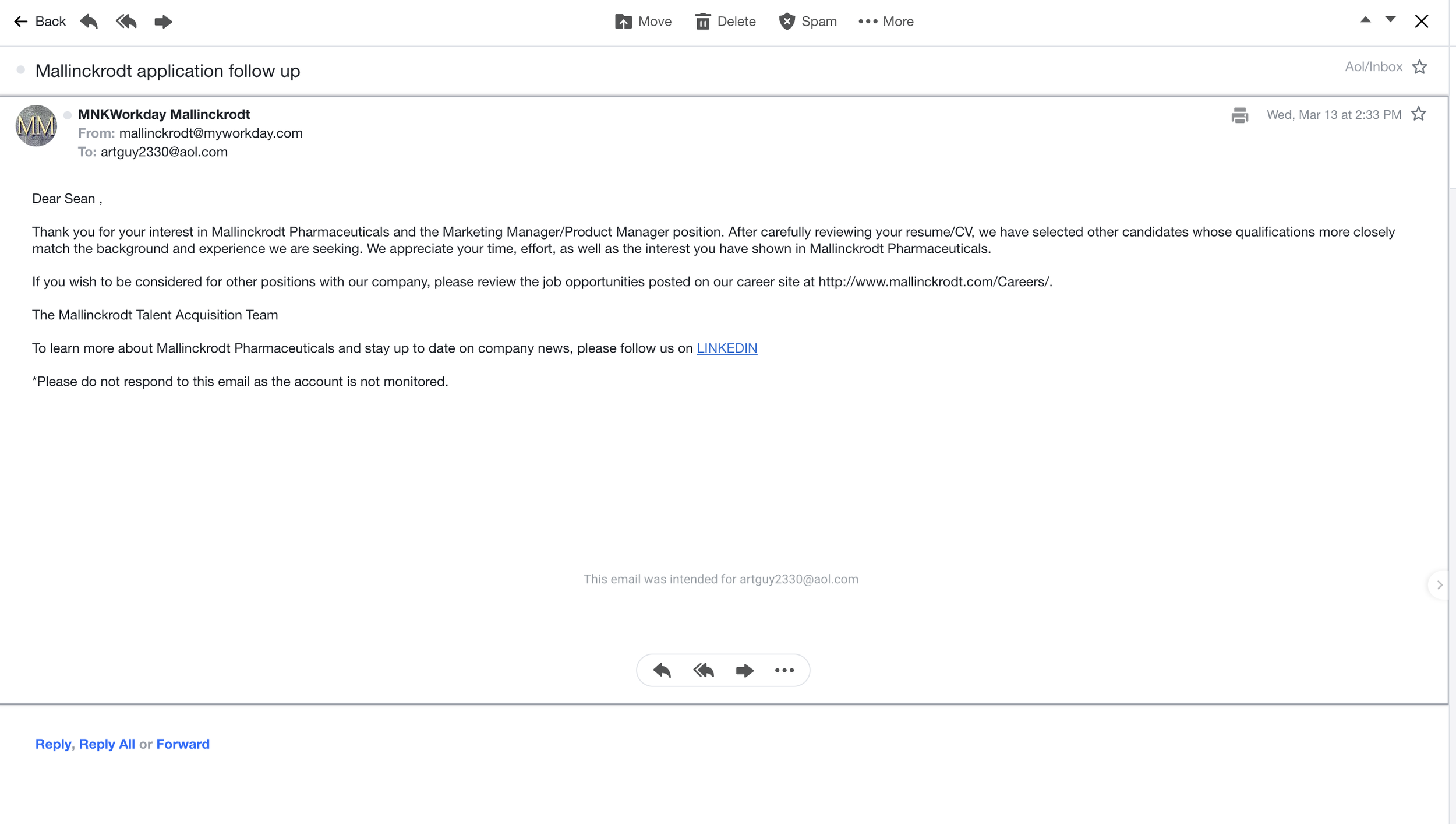 Back Move Delete Spam More

Mallinckrodt application follow up

Aol/Inbox

MM

MNKWorkday Mallinckrodt
From: mallinckrodt@myworkday.com
To: artguy2330@aol.com

Wed, Mar 13 at 2:33 PM

Dear Sean ,

Thank you for your interest in Mallinckrodt Pharmaceuticals and the Marketing Manager/Product Manager position. After carefully reviewing your resume/CV, we have selected other candidates whose qualifications more closely match the background and experience we are seeking. We appreciate your time, effort, as well as the interest you have shown in Mallinckrodt Pharmaceuticals.

If you wish to be considered for other positions with our company, please review the job opportunities posted on our career site at http://www.mallinckrodt.com/Careers/.

The Mallinckrodt Talent Acquisition Team

To learn more about Mallinckrodt Pharmaceuticals and stay up to date on company news, please follow us on LINKEDIN

*Please do not respond to this email as the account is not monitored.

This email was intended for artguy2330@aol.com

Reply, Reply All or Forward